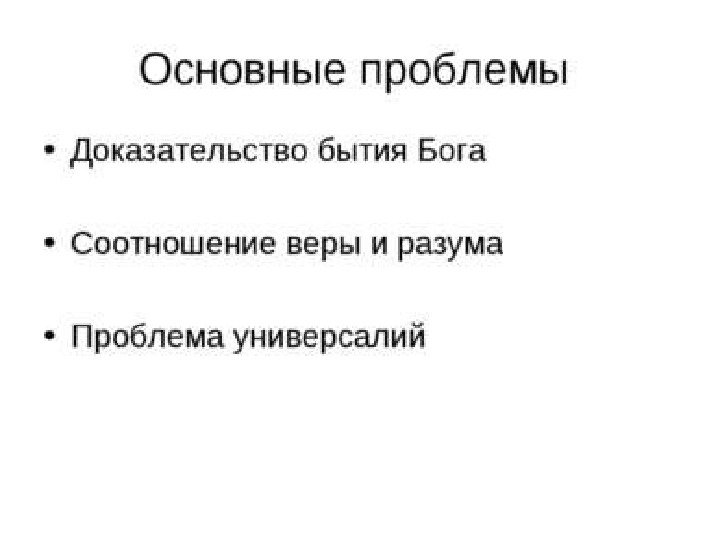 Основные проблемы

• Доказательство бытия Бога

• Соотношение веры и разума

• Проблема универсалий